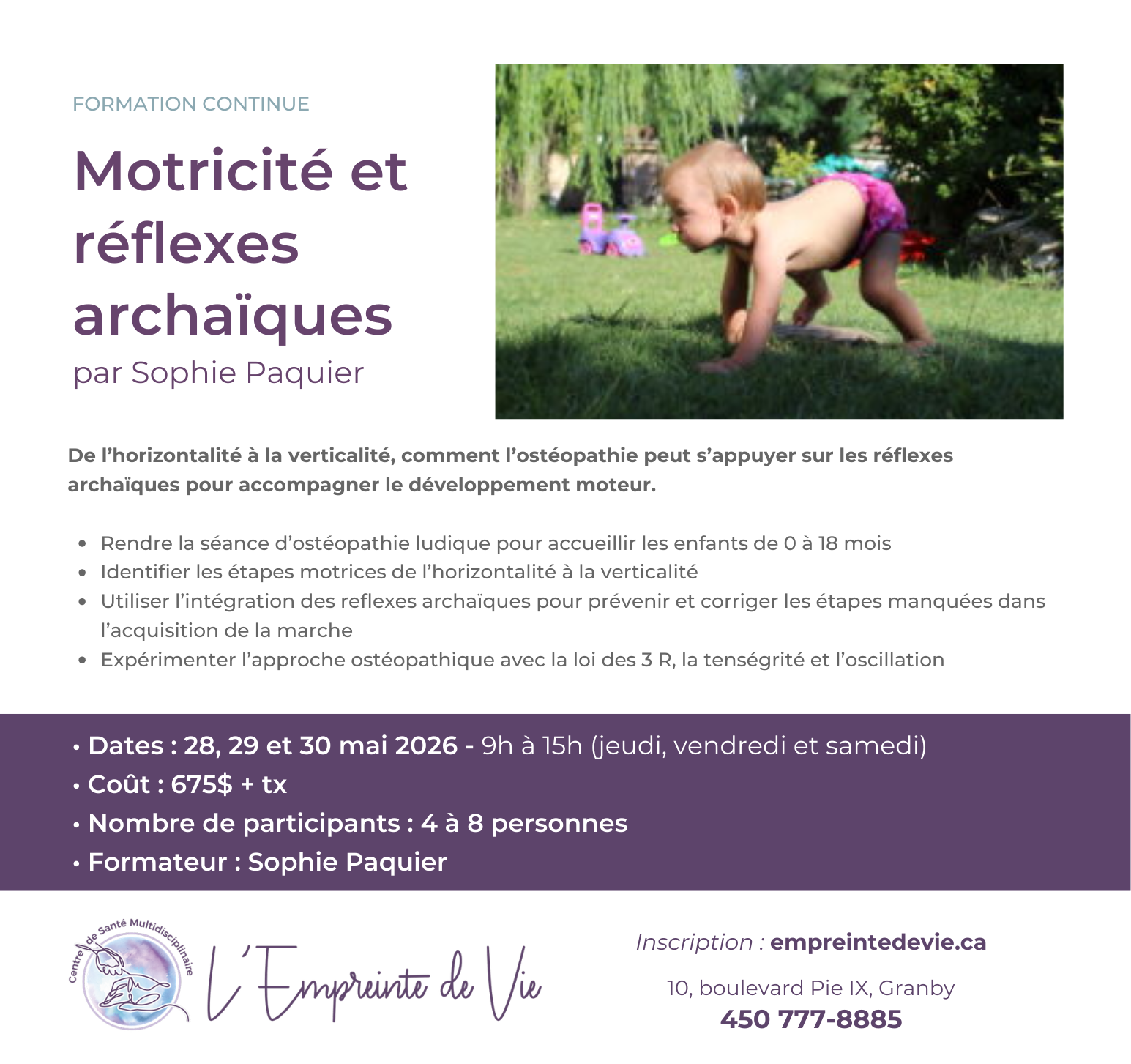 FORMATION CONTINUE

Motricité et réflexes archaïques

par Sophie Paquier

De l'horizontalité à la verticalité, comment l'ostéopathie peut s'appuyer sur les réflexes archaïques pour accompagner le développement moteur.

• Rendre la séance d'ostéopathie ludique pour accueillir les enfants de 0 à 18 mois
• Identifier les étapes motrices de l'horizontalité à la verticalité
• Utiliser l'intégration des reflexes archaïques pour prévenir et corriger les étapes manquées dans l'acquisition de la marche
• Expérimenter l'approche ostéopathique avec la loi des 3 R, la tenségrité et l'oscillation

• Dates : 28, 29 et 30 mai 2026 - 9h à 15h (jeudi, vendredi et samedi)
• Coût : 675$ + tx
• Nombre de participants : 4 à 8 personnes
• Formateur : Sophie Paquier

Centre de Santé Multidisciplinaire

L'Empreinte de Vie

Inscription : empreintedevie.ca

10, boulevard Pie IX, Granby
450 777-8885